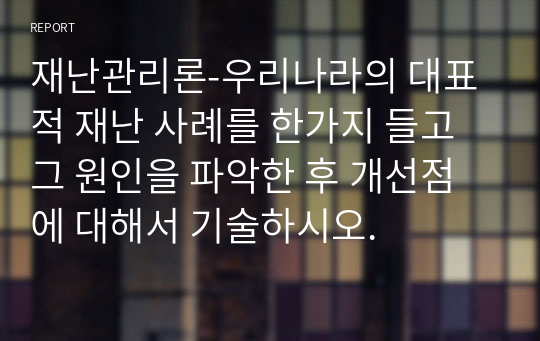 REPORT

재난관리론-우리나라의 대표적 재난 사례를 한가지 들고 그 원인을 파악한 후 개선점에 대해서 기술하시오.